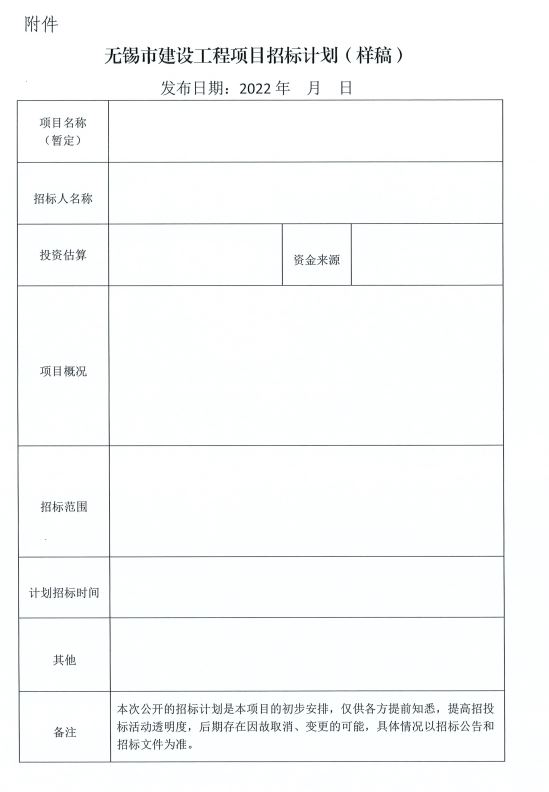 附件

无锡市建设工程项目招标计划（样稿）

发布日期：2022 年　月　日

| 项目名称（暂定） | | | |
|---|---|---|---|
| 招标人名称 | | | |
| 投资估算 | | 资金来源 | |
| 项目概况 | | | |
| 招标范围 | | | |
| 计划招标时间 | | | |
| 其他 | | | |
| 备注 | 本次公开的招标计划是本项目的初步安排，仅供各方提前知悉，提高招投标活动透明度，后期存在因故取消、变更的可能，具体情况以招标公告和招标文件为准。 | | |